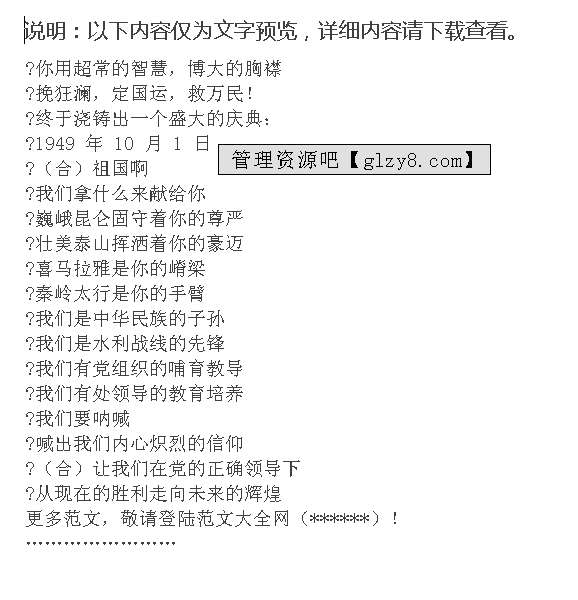 说明：以下内容仅为文字预览，详细内容请下载查看。

?你用超常的智慧，博大的胸襟
?挽狂澜，定国运，救万民！
?终于浇铸出一个盛大的庆典：
?1949年10月1日
?（合）祖国啊
?我们拿什么来献给你
?巍峨昆仑固守着你的尊严
?壮美泰山挥洒着你的豪迈
?喜马拉雅是你的嵴梁
?秦岭太行是你的手臂
?我们是中华民族的子孙
?我们是水利战线的先锋
?我们有党组织的哺育教导
?我们有处领导的教育培养
?我们要呐喊
?喊出我们内心炽烈的信仰
?（合）让我们在党的正确领导下
?从现在的胜利走向未来的辉煌
更多范文，敬请登陆范文大全网（******）！

管理资源吧【glzy8.com】